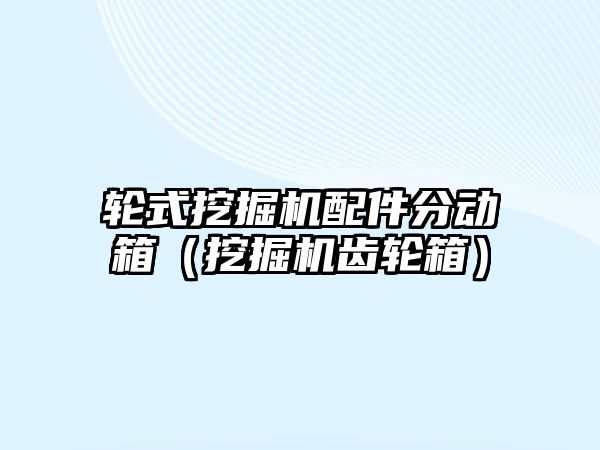 轮式挖掘机配件分动箱（挖掘机齿轮箱）